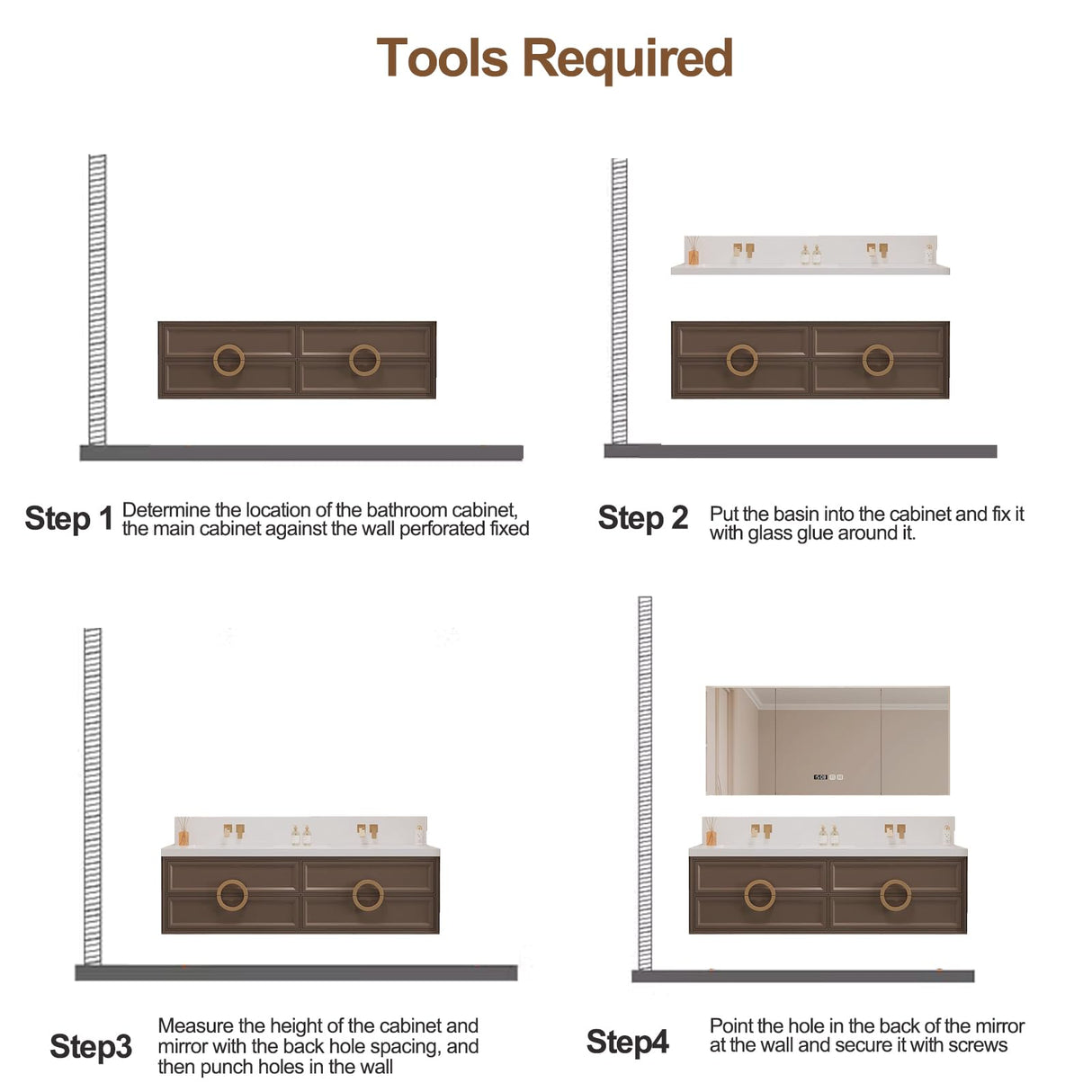 Tools Required

Step 1 Determine the location of the bathroom cabinet, the main cabinet against the wall perforated fixed

Step 2 Put the basin into the cabinet and fix it with glass glue around it.

Step3 Measure the height of the cabinet and mirror with the back hole spacing, and then punch holes in the wall

Step4 Point the hole in the back of the mirror at the wall and secure it with screws